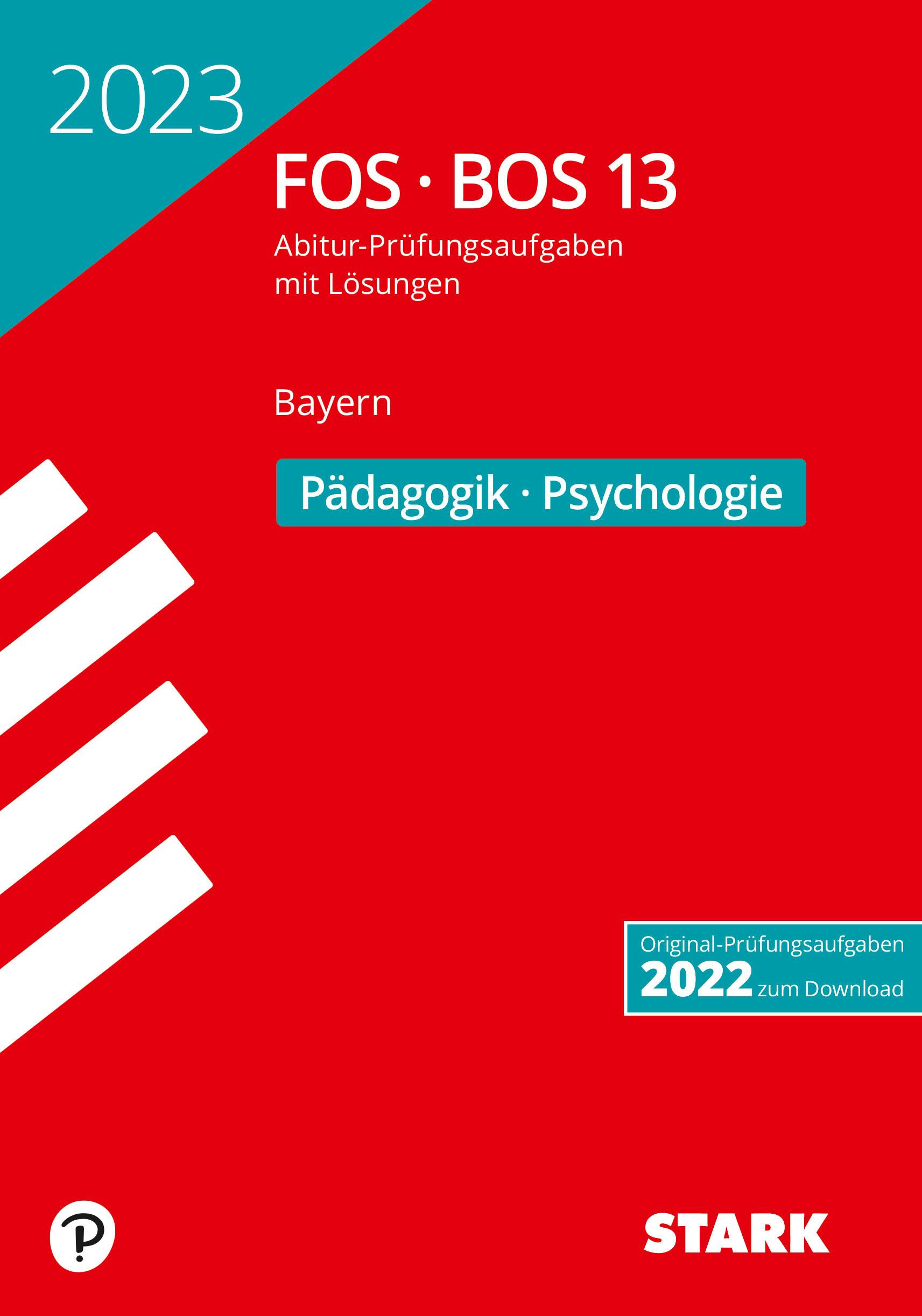 2023

FOS · BOS 13

Abitur-Prüfungsaufgaben mit Lösungen

Bayern

Pädagogik · Psychologie

Original-Prüfungsaufgaben
2022 zum Download

STARK